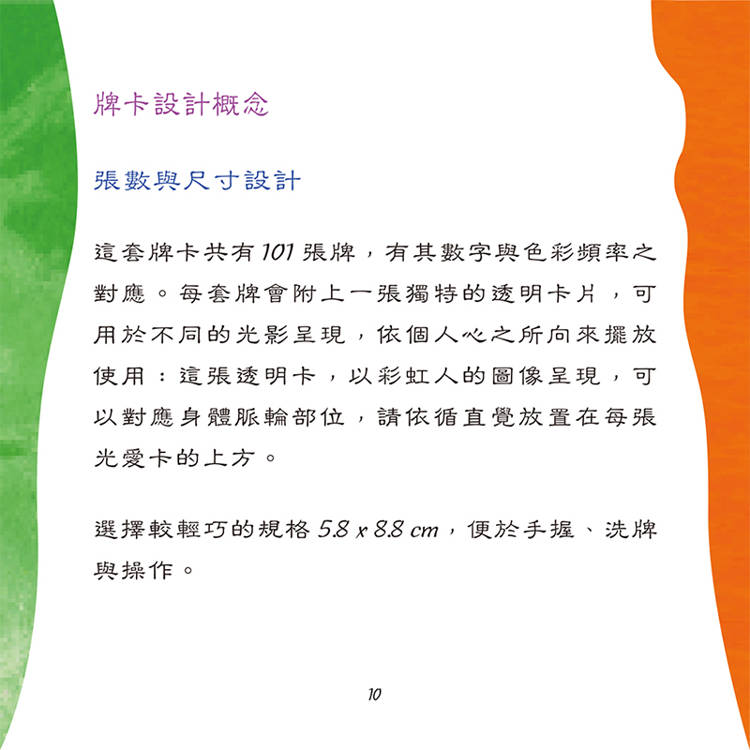 牌卡設計概念

張數與尺寸設計

這套牌卡共有 101 張牌，有其數字與色彩頻率之對應。每套牌會附上一張獨特的透明卡片，可用於不同的光影呈現，依個人心之所向來擺放使用：這張透明卡，以彩虹人的圖像呈現，可以對應身體脈輪部位，請依循直覺放置在每張光愛卡的上方。

選擇較輕巧的規格 5.8 x 8.8 cm，便於手握、洗牌與操作。

10